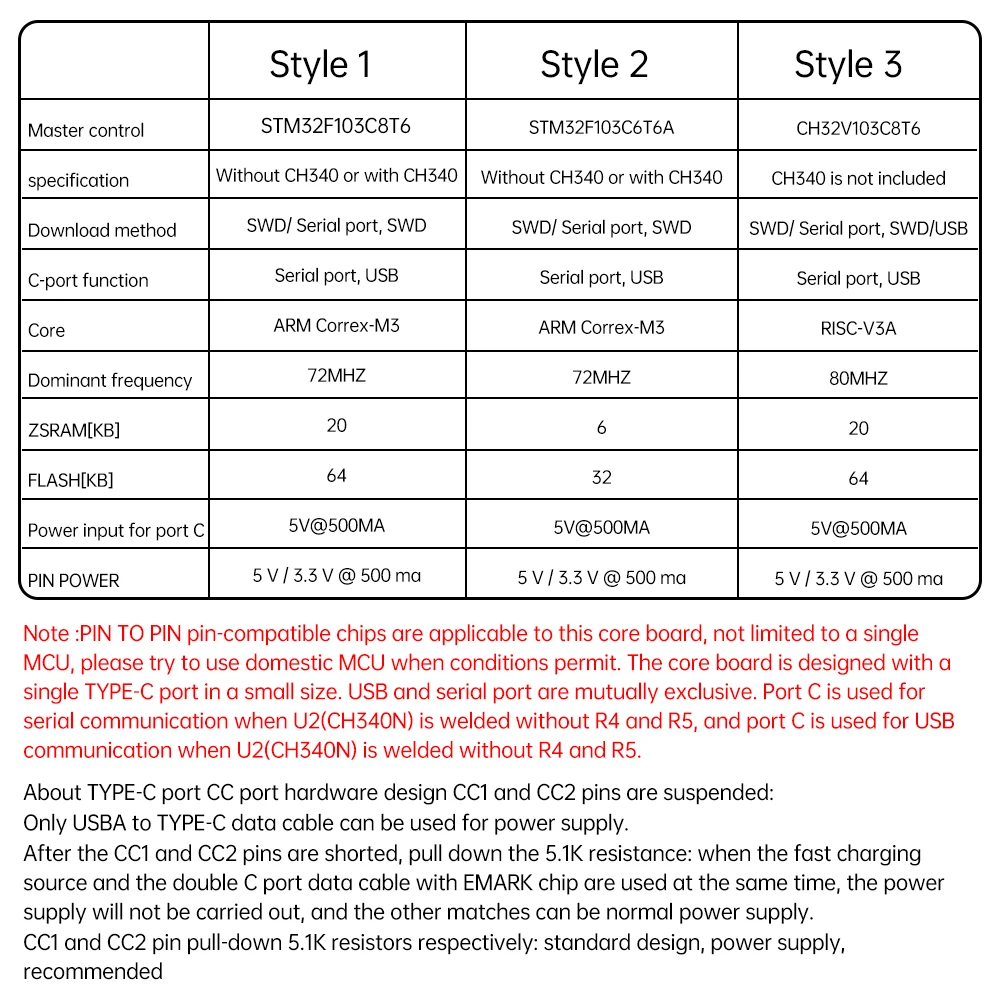 |  | Style 1 | Style 2 | Style 3 |
|---|---|---|---|
| Master control | STM32F103C8T6 | STM32F103C6T6A | CH32V103C8T6 |
| specification | Without CH340 or with CH340 | Without CH340 or with CH340 | CH340 is not included |
| Download method | SWD/ Serial port, SWD | SWD/ Serial port, SWD | SWD/ Serial port, SWD/USB |
| C-port function | Serial port, USB | Serial port, USB | Serial port, USB |
| Core | ARM Correx-M3 | ARM Correx-M3 | RISC-V3A |
| Dominant frequency | 72MHZ | 72MHZ | 80MHZ |
| ZSRAM[KB] | 20 | 6 | 20 |
| FLASH[KB] | 64 | 32 | 64 |
| Power input for port C | 5V@500MA | 5V@500MA | 5V@500MA |
| PIN POWER | 5 V / 3.3 V @ 500 ma | 5 V / 3.3 V @ 500 ma | 5 V / 3.3 V @ 500 ma |

Note :PIN TO PIN pin-compatible chips are applicable to this core board, not limited to a single MCU, please try to use domestic MCU when conditions permit. The core board is designed with a single TYPE-C port in a small size. USB and serial port are mutually exclusive. Port C is used for serial communication when U2(CH340N) is welded without R4 and R5, and port C is used for USB communication when U2(CH340N) is welded without R4 and R5.

About TYPE-C port CC port hardware design CC1 and CC2 pins are suspended:
Only USBA to TYPE-C data cable can be used for power supply.
After the CC1 and CC2 pins are shorted, pull down the 5.1K resistance: when the fast charging source and the double C port data cable with EMARK chip are used at the same time, the power supply will not be carried out, and the other matches can be normal power supply.
CC1 and CC2 pin pull-down 5.1K resistors respectively: standard design, power supply, recommended